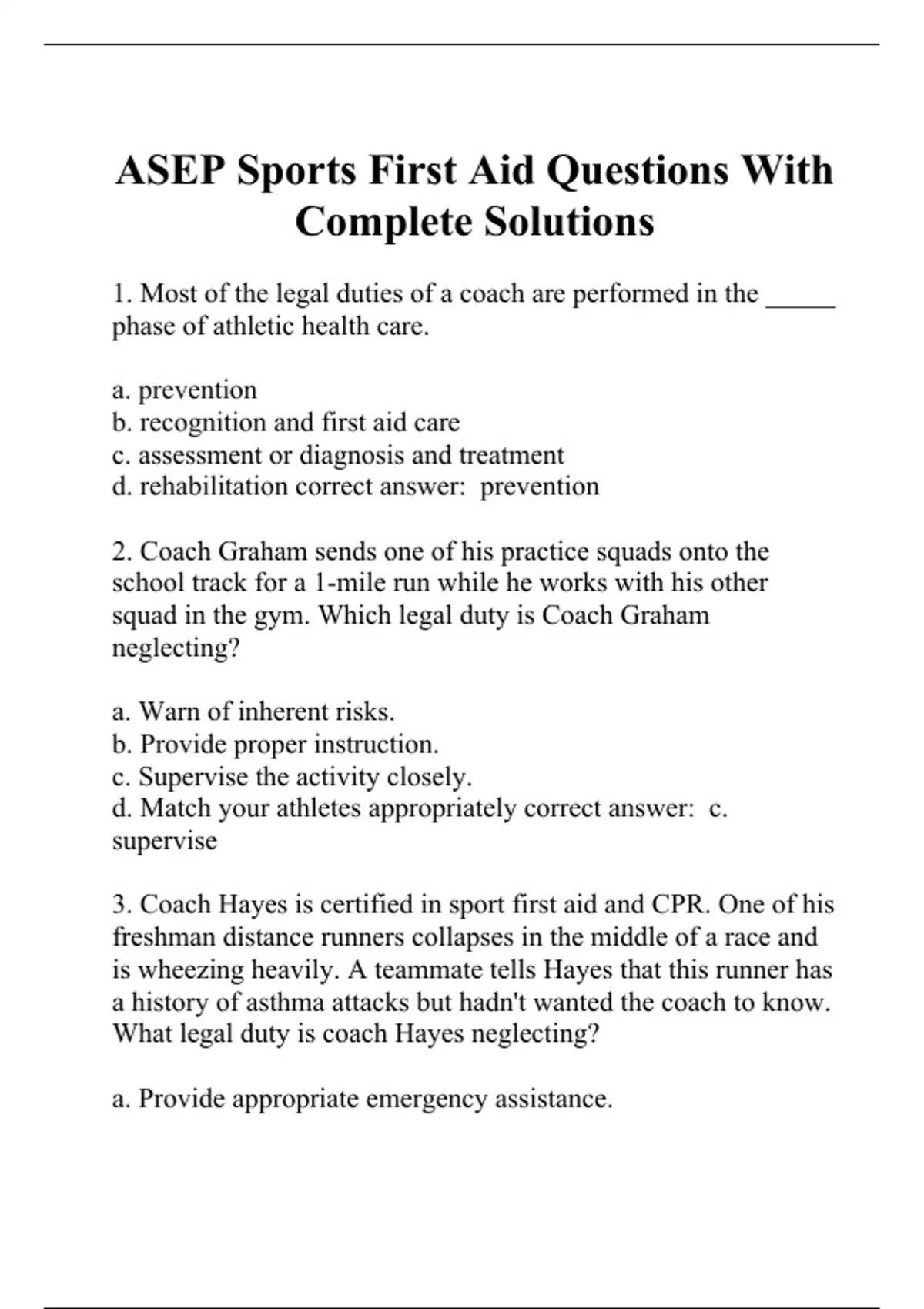 ASEP Sports First Aid Questions With Complete Solutions

1. Most of the legal duties of a coach are performed in the _____ phase of athletic health care.

a. prevention
b. recognition and first aid care
c. assessment or diagnosis and treatment
d. rehabilitation correct answer:  prevention

2. Coach Graham sends one of his practice squads onto the school track for a 1-mile run while he works with his other squad in the gym. Which legal duty is Coach Graham neglecting?

a. Warn of inherent risks.
b. Provide proper instruction.
c. Supervise the activity closely.
d. Match your athletes appropriately correct answer:  c. supervise

3. Coach Hayes is certified in sport first aid and CPR. One of his freshman distance runners collapses in the middle of a race and is wheezing heavily. A teammate tells Hayes that this runner has a history of asthma attacks but hadn't wanted the coach to know. What legal duty is coach Hayes neglecting?

a. Provide appropriate emergency assistance.